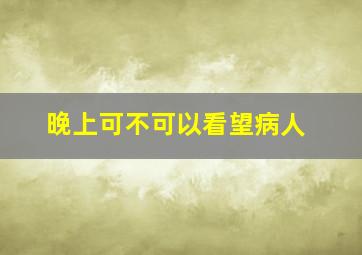 晚上可不可以看望病人